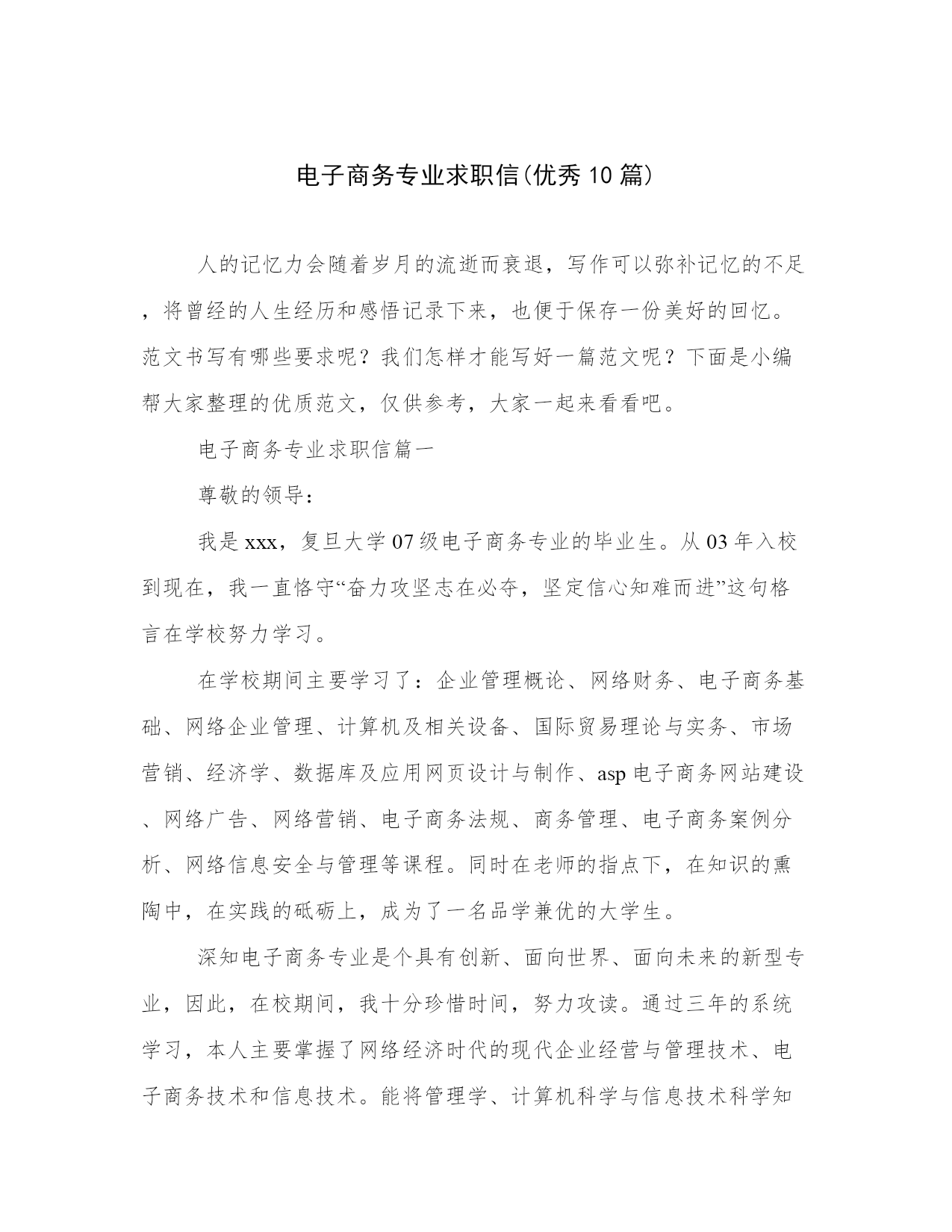 电子商务专业求职信(优秀10篇)

人的记忆力会随着岁月的流逝而衰退，写作可以弥补记忆的不足，将曾经的人生经历和感悟记录下来，也便于保存一份美好的回忆。范文书写有哪些要求呢？我们怎样才能写好一篇范文呢？下面是小编帮大家整理的优质范文，仅供参考，大家一起来看看吧。

电子商务专业求职信篇一

尊敬的领导：

我是xxx，复旦大学07级电子商务专业的毕业生。从03年入校到现在，我一直恪守“奋力攻坚志在必夺，坚定信心知难而进”这句格言在学校努力学习。

在学校期间主要学习了：企业管理概论、网络财务、电子商务基础、网络企业管理、计算机及相关设备、国际贸易理论与实务、市场营销、经济学、数据库及应用网页设计与制作、asp电子商务网站建设、网络广告、网络营销、电子商务法规、商务管理、电子商务案例分析、网络信息安全与管理等课程。同时在老师的指点下，在知识的熏陶中，在实践的砥砺上，成为了一名品学兼优的大学生。

深知电子商务专业是个具有创新、面向世界、面向未来的新型专业，因此，在校期间，我十分珍惜时间，努力攻读。通过三年的系统学习，本人主要掌握了网络经济时代的现代企业经营与管理技术、电子商务技术和信息技术。能将管理学、计算机科学与信息技术科学知